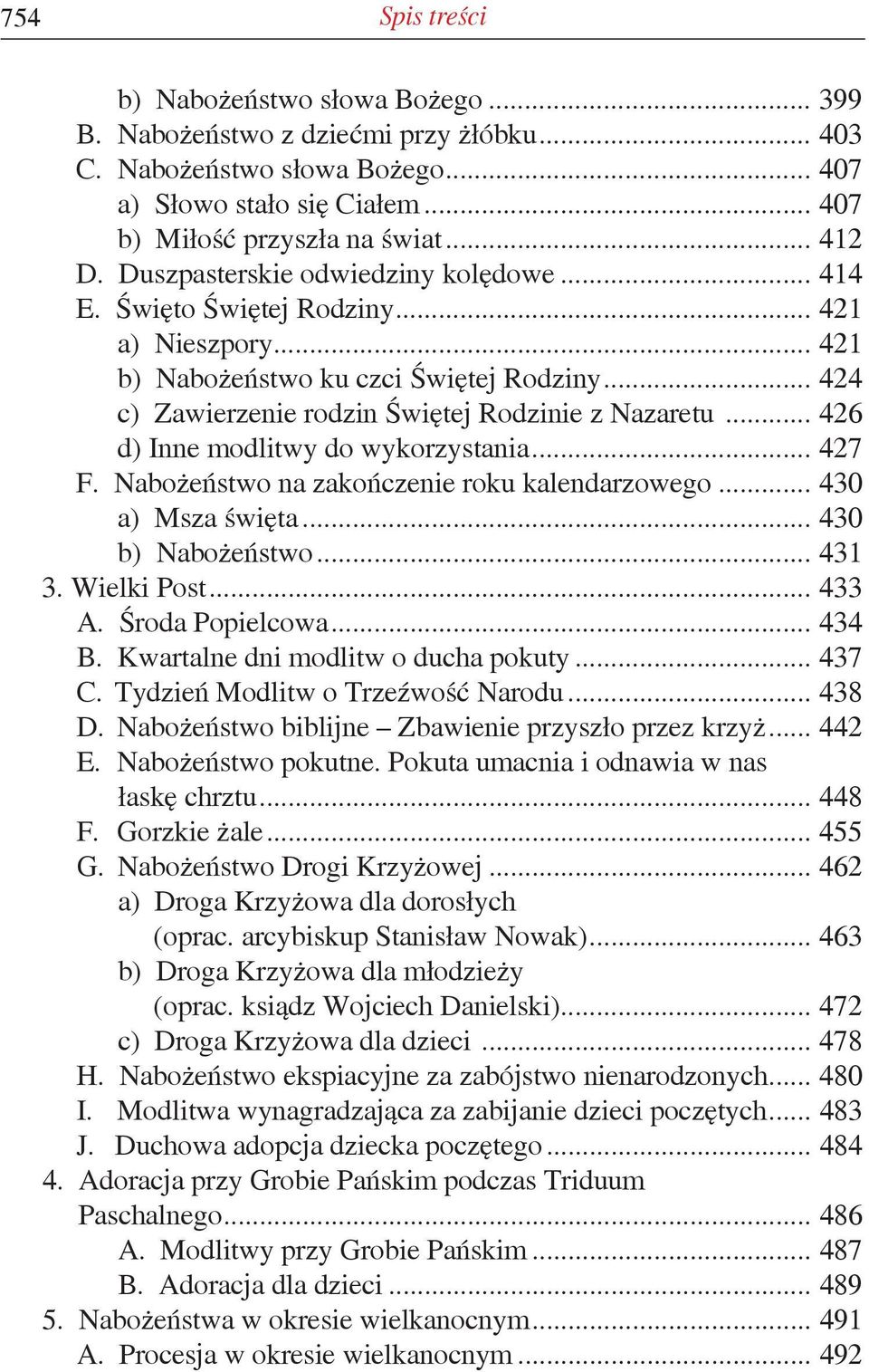 754 Spis treści

b) Nabożeństwo słowa Bożego ... 399
B. Nabożeństwo z dziećmi przy żłóbku ... 403
C. Nabożeństwo słowa Bożego ... 407
a) Słowo stało się Ciałem ... 407
b) Miłość przyszła na świat ... 412
D. Duszpasterskie odwiedziny kolędowe ... 414
E. Święto Świętej Rodziny ... 421
a) Nieszpory ... 421
b) Nabożeństwo ku czci Świętej Rodziny ... 424
c) Zawierzenie rodzin Świętej Rodzinie z Nazaretu ... 426
d) Inne modlitwy do wykorzystania ... 427
F. Nabożeństwo na zakończenie roku kalendarzowego ... 430
a) Msza święta ... 430
b) Nabożeństwo ... 431
3. Wielki Post ... 433
A. Środa Popielcowa ... 434
B. Kwartalne dni modlitw o ducha pokuty ... 437
C. Tydzień Modlitw o Trzeźwość Narodu ... 438
D. Nabożeństwo biblijne – Zbawienie przyszło przez krzyż ... 442
E. Nabożeństwo pokutne. Pokuta umacnia i odnawia w nas łaskę chrztu ... 448
F. Gorzkie żale ... 455
G. Nabożeństwo Drogi Krzyżowej ... 462
a) Droga Krzyżowa dla dorosłych (oprac. arcybiskup Stanisław Nowak) ... 463
b) Droga Krzyżowa dla młodzieży (oprac. ksiądz Wojciech Danielski) ... 472
c) Droga Krzyżowa dla dzieci ... 478
H. Nabożeństwo ekspiacyjne za zabójstwo nienarodzonych ... 480
I. Modlitwa wynagradzająca za zabijanie dzieci poczętych ... 483
J. Duchowa adopcja dziecka poczętego ... 484
4. Adoracja przy Grobie Pańskim podczas Triduum Paschalnego ... 486
A. Modlitwy przy Grobie Pańskim ... 487
B. Adoracja dla dzieci ... 489
5. Nabożeństwa w okresie wielkanocnym ... 491
A. Procesja w okresie wielkanocnym ... 492